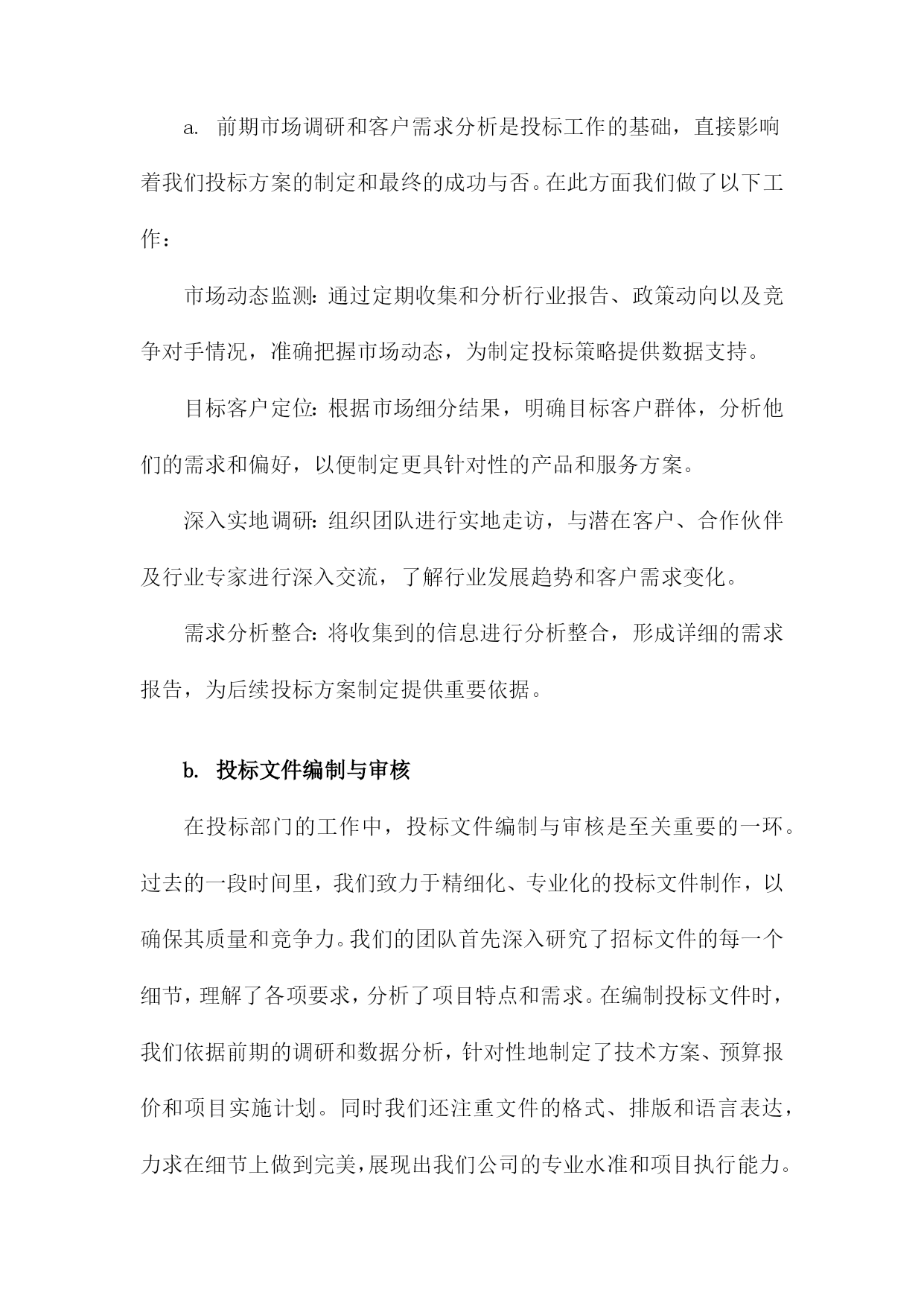 a. 前期市场调研和客户需求分析是投标工作的基础，直接影响着我们投标方案的制定和最终的成功与否。在此方面我们做了以下工作：

市场动态监测：通过定期收集和分析行业报告、政策动向以及竞争对手情况，准确把握市场动态，为制定投标策略提供数据支持。

目标客户定位：根据市场细分结果，明确目标客户群体，分析他们的需求和偏好，以便制定更具针对性的产品和服务方案。

深入实地调研：组织团队进行实地走访，与潜在客户、合作伙伴及行业专家进行深入交流，了解行业发展趋势和客户需求变化。

需求分析整合：将收集到的信息进行分析整合，形成详细的需求报告，为后续投标方案制定提供重要依据。

b. 投标文件编制与审核

在投标部门的工作中，投标文件编制与审核是至关重要的一环。过去的一段时间里，我们致力于精细化、专业化的投标文件制作，以确保其质量和竞争力。我们的团队首先深入研究了招标文件的每一个细节，理解了各项要求，分析了项目特点和需求。在编制投标文件时，我们依据前期的调研和数据分析，针对性地制定了技术方案、预算报价和项目实施计划。同时我们还注重文件的格式、排版和语言表达，力求在细节上做到完美，展现出我们公司的专业水准和项目执行能力。